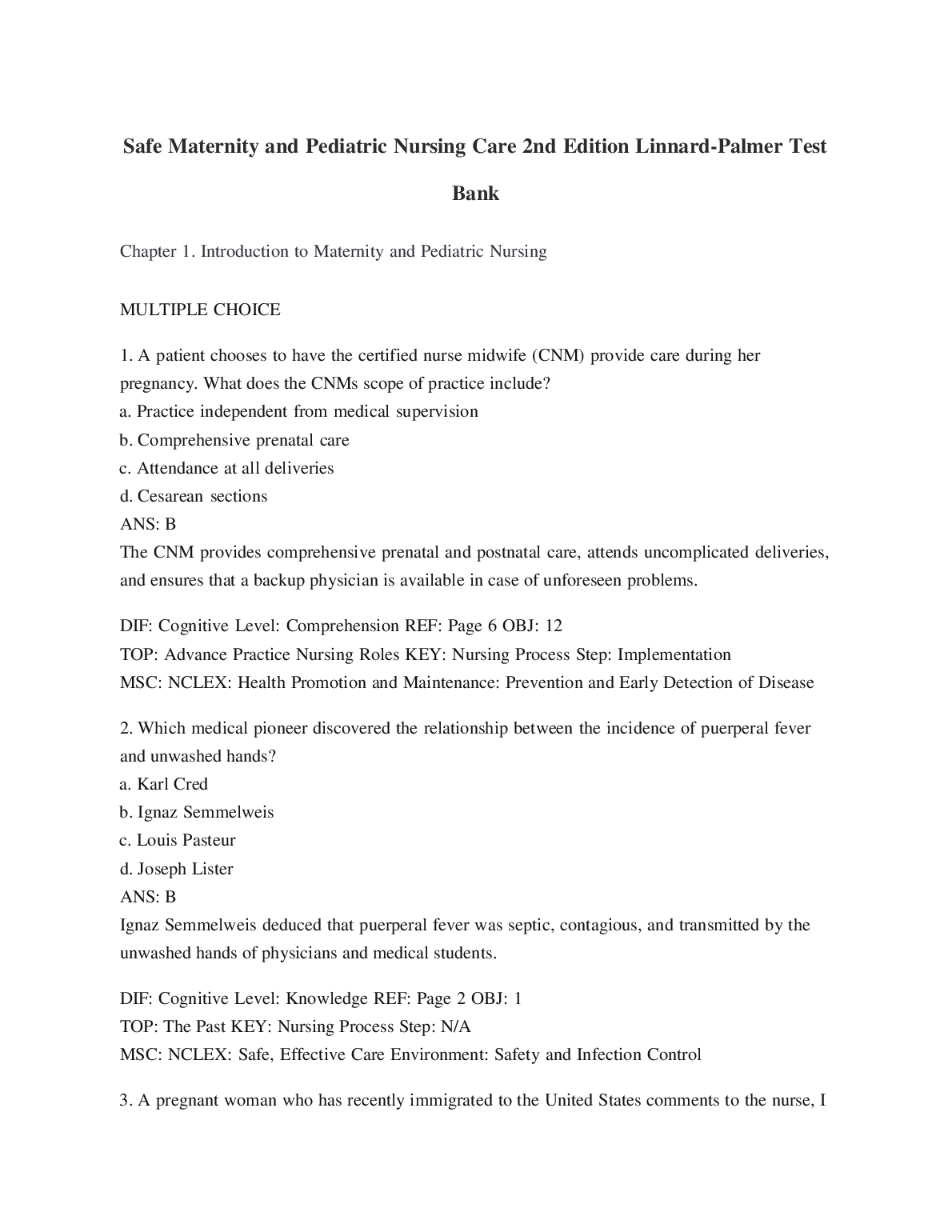 Safe Maternity and Pediatric Nursing Care 2nd Edition Linnard-Palmer Test Bank

Chapter 1. Introduction to Maternity and Pediatric Nursing

MULTIPLE CHOICE

1. A patient chooses to have the certified nurse midwife (CNM) provide care during her pregnancy. What does the CNMs scope of practice include?
a. Practice independent from medical supervision
b. Comprehensive prenatal care
c. Attendance at all deliveries
d. Cesarean sections
ANS: B
The CNM provides comprehensive prenatal and postnatal care, attends uncomplicated deliveries, and ensures that a backup physician is available in case of unforeseen problems.

DIF: Cognitive Level: Comprehension REF: Page 6 OBJ: 12
TOP: Advance Practice Nursing Roles KEY: Nursing Process Step: Implementation
MSC: NCLEX: Health Promotion and Maintenance: Prevention and Early Detection of Disease

2. Which medical pioneer discovered the relationship between the incidence of puerperal fever and unwashed hands?
a. Karl Cred
b. Ignaz Semmelweis
c. Louis Pasteur
d. Joseph Lister
ANS: B
Ignaz Semmelweis deduced that puerperal fever was septic, contagious, and transmitted by the unwashed hands of physicians and medical students.

DIF: Cognitive Level: Knowledge REF: Page 2 OBJ: 1
TOP: The Past KEY: Nursing Process Step: N/A
MSC: NCLEX: Safe, Effective Care Environment: Safety and Infection Control

3. A pregnant woman who has recently immigrated to the United States comments to the nurse, I